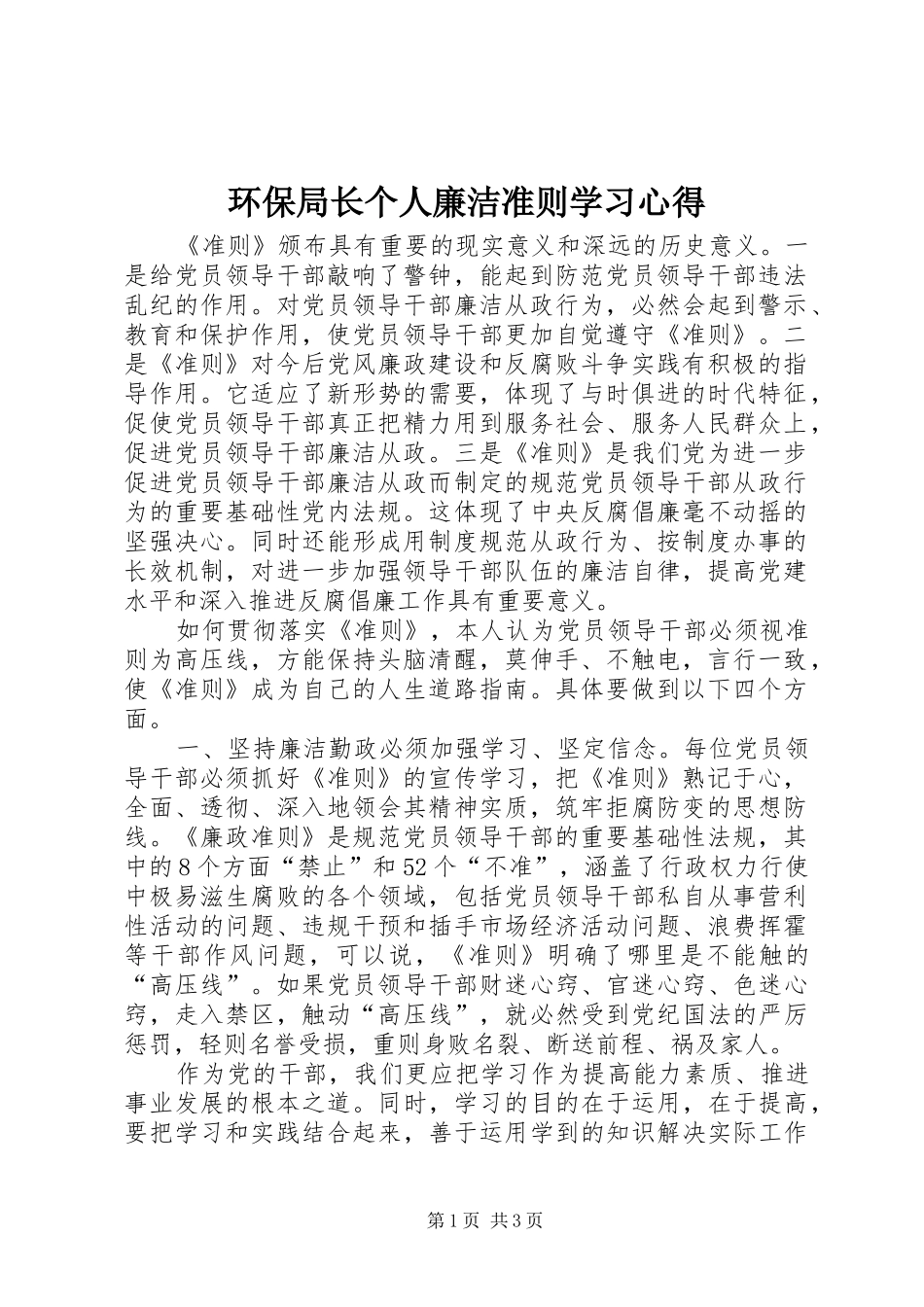 环保局长个人廉洁准则学习心得

《准则》颁布具有重要的现实意义和深远的历史意义。一是给党员领导干部敲响了警钟，能起到防范党员领导干部违法乱纪的作用。对党员领导干部廉洁从政行为，必然会起到警示、教育和保护作用，使党员领导干部更加自觉遵守《准则》。二是《准则》对今后党风廉政建设和反腐败斗争实践有积极的指导作用。它适应了新形势的需要，体现了与时俱进的时代特征，促使党员领导干部真正把精力用到服务社会、服务人民群众上，促进党员领导干部廉洁从政。三是《准则》是我们党为进一步促进党员领导干部廉洁从政而制定的规范党员领导干部从政行为的重要基础性党内法规。这体现了中央反腐倡廉毫不动摇的坚强决心。同时还能形成用制度规范从政行为、按制度办事的长效机制，对进一步加强领导干部队伍的廉洁自律，提高党建水平和深入推进反腐倡廉工作具有重要意义。

如何贯彻落实《准则》，本人认为党员领导干部必须视准则为高压线，方能保持头脑清醒，莫伸手、不触电，言行一致，使《准则》成为自己的人生道路指南。具体要做到以下四个方面。

一、坚持廉洁勤政必须加强学习、坚定信念。每位党员领导干部必须抓好《准则》的宣传学习，把《准则》熟记于心，全面、透彻、深入地领会其精神实质，筑牢拒腐防变的思想防线。《廉政准则》是规范党员领导干部的重要基础性法规，其中的8个方面“禁止”和52个“不准”，涵盖了行政权力行使中极易滋生腐败的各个领域，包括党员领导干部私自从事营利性活动的问题、违规干预和插手市场经济活动问题、浪费挥霍等干部作风问题，可以说，《准则》明确了哪里是不能触的“高压线”。如果党员领导干部财迷心窍、官迷心窍、色迷心窍，走入禁区，触动“高压线”，就必然受到党纪国法的严厉惩罚，轻则名誉受损，重则身败名裂、断送前程、祸及家人。

作为党的干部，我们更应把学习作为提高能力素质、推进事业发展的根本之道。同时，学习的目的在于运用，在于提高，要把学习和实践结合起来，善于运用学到的知识解决实际工作

第1页 共3页